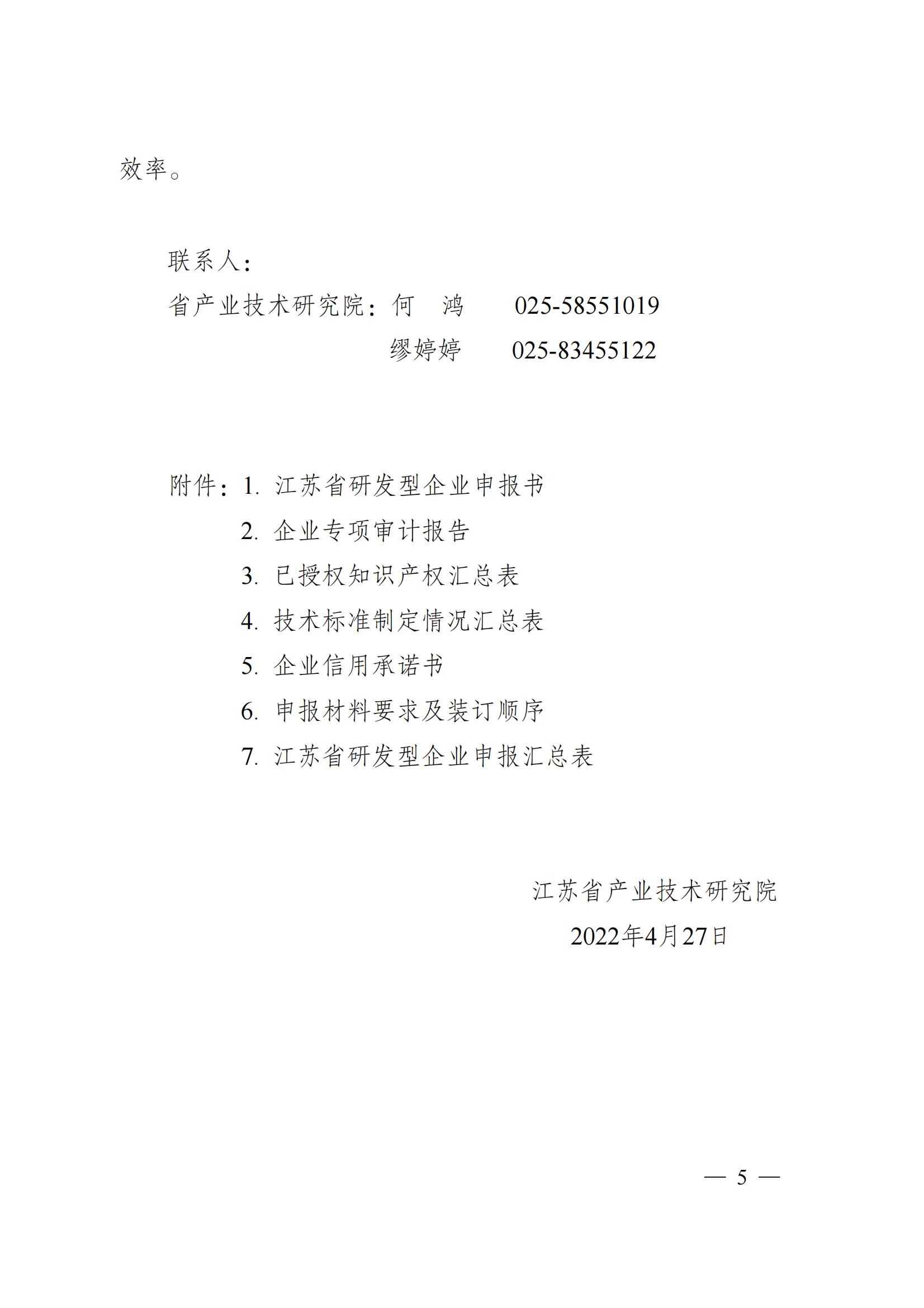 效率。

联系人：
省产业技术研究院：何　鸿　　025-58551019
缪婷婷　　025-83455122

附件：1. 江苏省研发型企业申报书
2. 企业专项审计报告
3. 已授权知识产权汇总表
4. 技术标准制定情况汇总表
5. 企业信用承诺书
6. 申报材料要求及装订顺序
7. 江苏省研发型企业申报汇总表

江苏省产业技术研究院
2022年4月27日

— 5 —